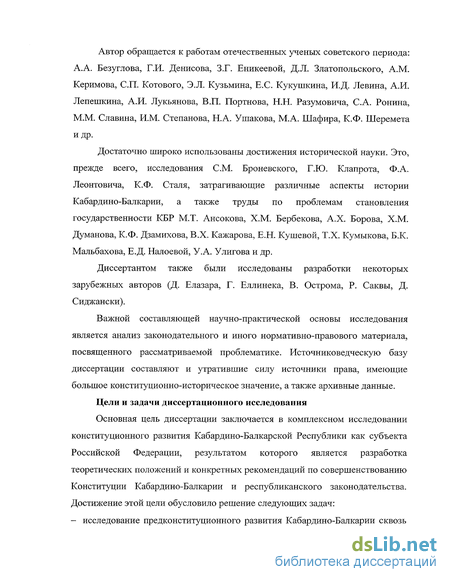 Автор обращается к работам отечественных ученых советского периода: А.А. Безуглова, Г.И. Денисова, З.Г. Еникеевой, Д.Л. Златопольского, А.М. Керимова, С.П. Котового, Э.Л. Кузьмина, Е.С. Кукушкина, И.Д. Левина, А.И. Лепешкина, А.И. Лукьянова, В.П. Портнова, Н.Н. Разумовича, С.А. Ронина, М.М. Славина, И.М. Степанова, Н.А. Ушакова, М.А. Шафира, К.Ф. Шеремета и др.

Достаточно широко использованы достижения исторической науки. Это, прежде всего, исследования С.М. Броневского, Г.Ю. Клапрота, Ф.А. Леонтовича, К.Ф. Сталя, затрагивающие различные аспекты истории Кабардино-Балкарии, а также труды по проблемам становления государственности КБР М.Т. Ансокова, Х.М. Бербекова, А.Х. Борова, Х.М. Думанова, К.Ф. Дзамихова, В.Х. Кажарова, Е.Н. Кушевой, Т.Х. Кумыкова, Б.К. Мальбахова, Е.Д. Налоевой, У.А. Улигова и др.

Диссертантом также были исследованы разработки некоторых зарубежных авторов (Д. Елазара, Г. Еллинека, В. Острома, Р. Саквы, Д. Сиджански).

Важной составляющей научно-практической основы исследования является анализ законодательного и иного нормативно-правового материала, посвященного рассматриваемой проблематике. Источниковедческую базу диссертации составляют и утратившие силу источники права, имеющие большое конституционно-историческое значение, а также архивные данные.

Цели и задачи диссертационного исследования

Основная цель диссертации заключается в комплексном исследовании конституционного развития Кабардино-Балкарской Республики как субъекта Российской Федерации, результатом которого является разработка теоретических положений и конкретных рекомендаций по совершенствованию Конституции Кабардино-Балкарии и республиканского законодательства. Достижение этой цели обусловило решение следующих задач:

– исследование предконституционного развития Кабардино-Балкарии сквозь

dsLib.net
библиотека диссертаций